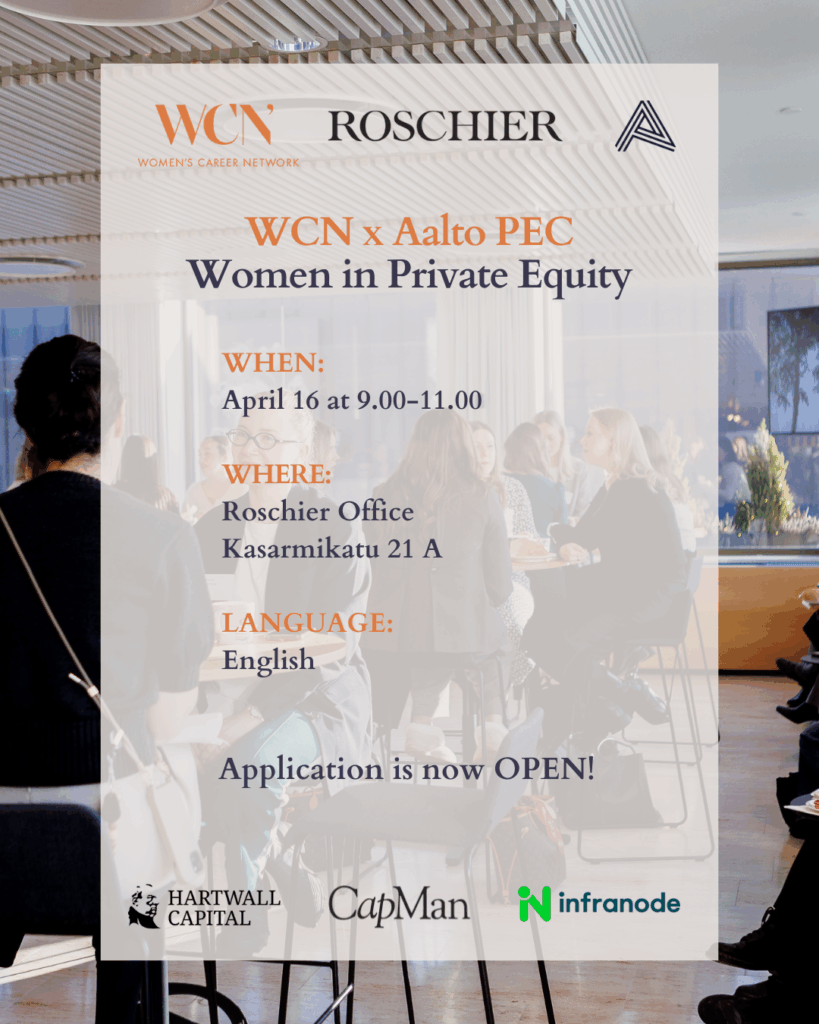 WCN
WOMEN'S CAREER NETWORK

ROSCHIER

WCN x Aalto PEC
Women in Private Equity

WHEN:
April 16 at 9.00-11.00

WHERE:
Roschier Office
Kasarmikatu 21 A

LANGUAGE:
English

Application is now OPEN!

HARTWALL CAPITAL

CapMan

infranode